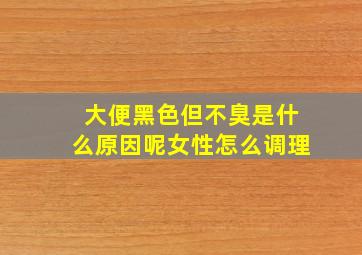 大便黑色但不臭是什么原因呢女性怎么调理